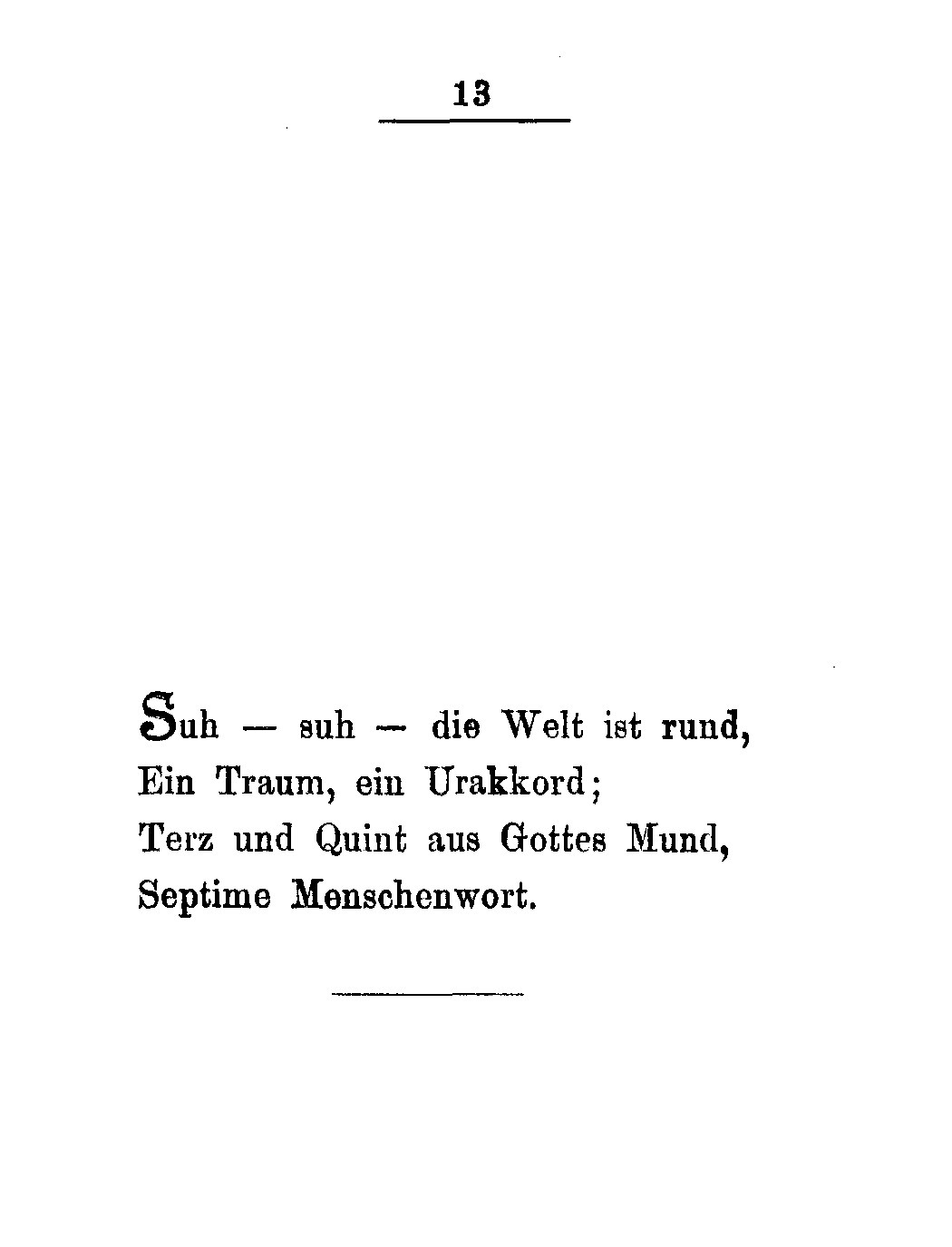 13

Suh — suh — die Welt ist rund,
Ein Traum, ein Urakkord;
Terz und Quint aus Gottes Mund,
Septime Menschenwort.